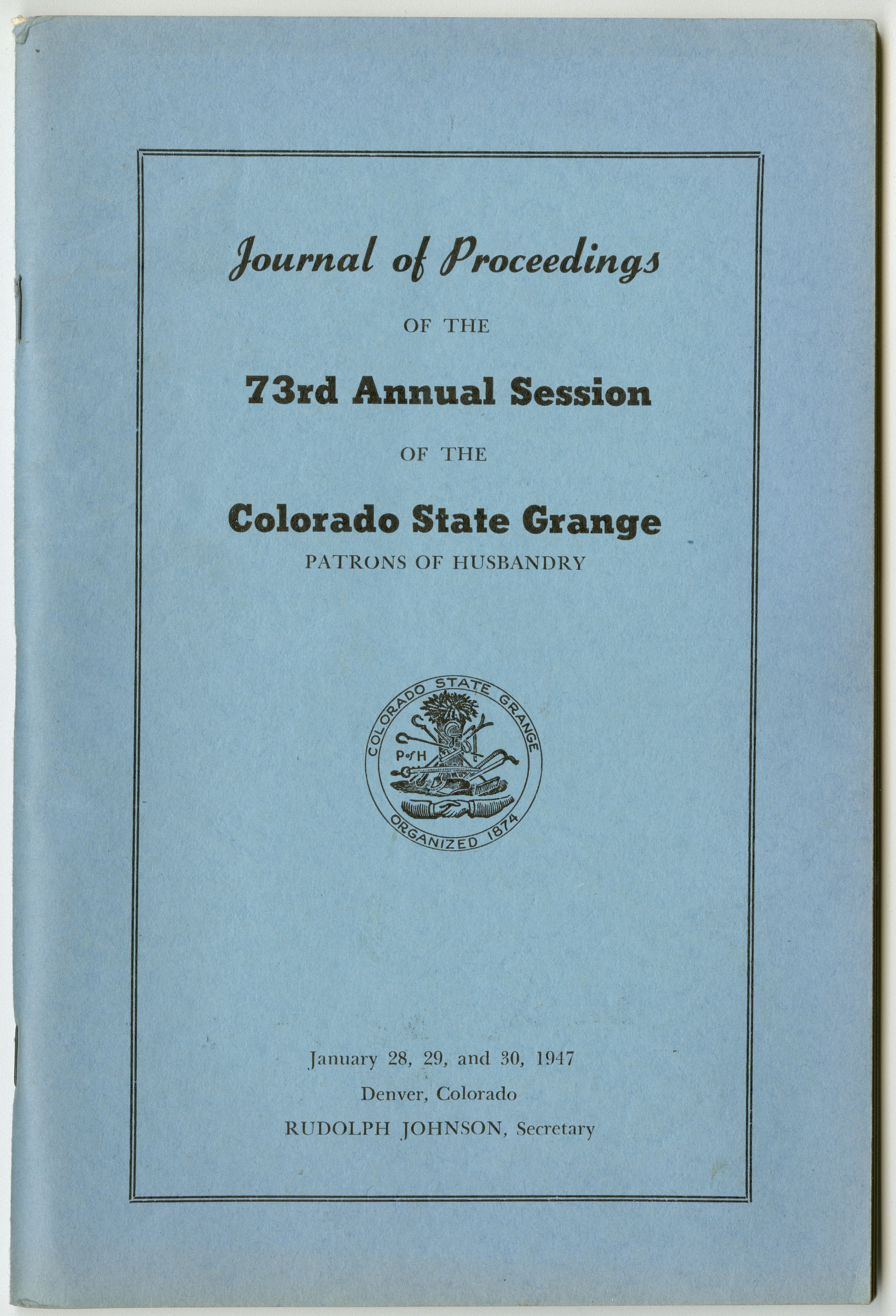 Journal of Proceedings

OF THE

73rd Annual Session

OF THE

Colorado State Grange

PATRONS OF HUSBANDRY

COLORADO STATE GRANGE

P of H

ORGANIZED 1874

January 28, 29, and 30, 1947

Denver, Colorado

RUDOLPH JOHNSON, Secretary